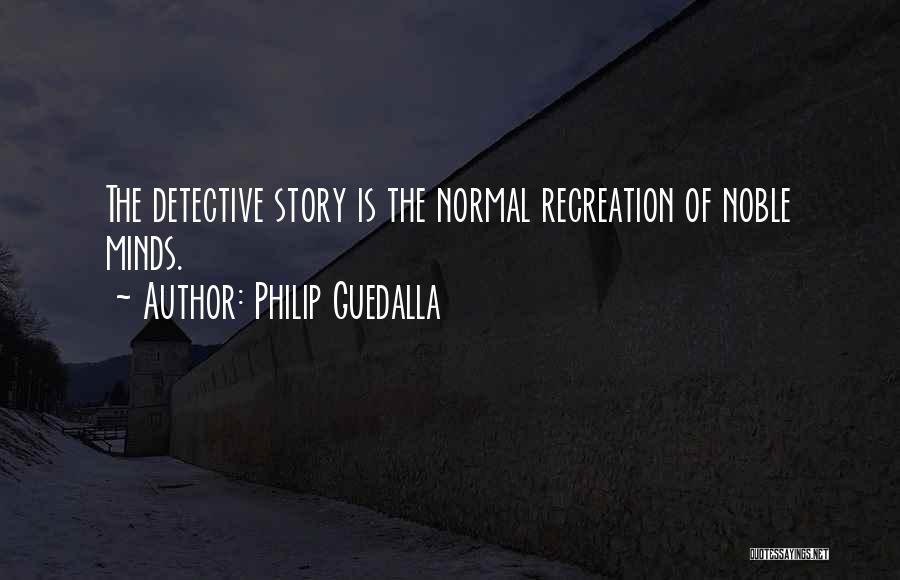 The detective story is the normal recreation of noble minds.
~ Author: Philip Guedalla

QUOTESSAYINGS.NET